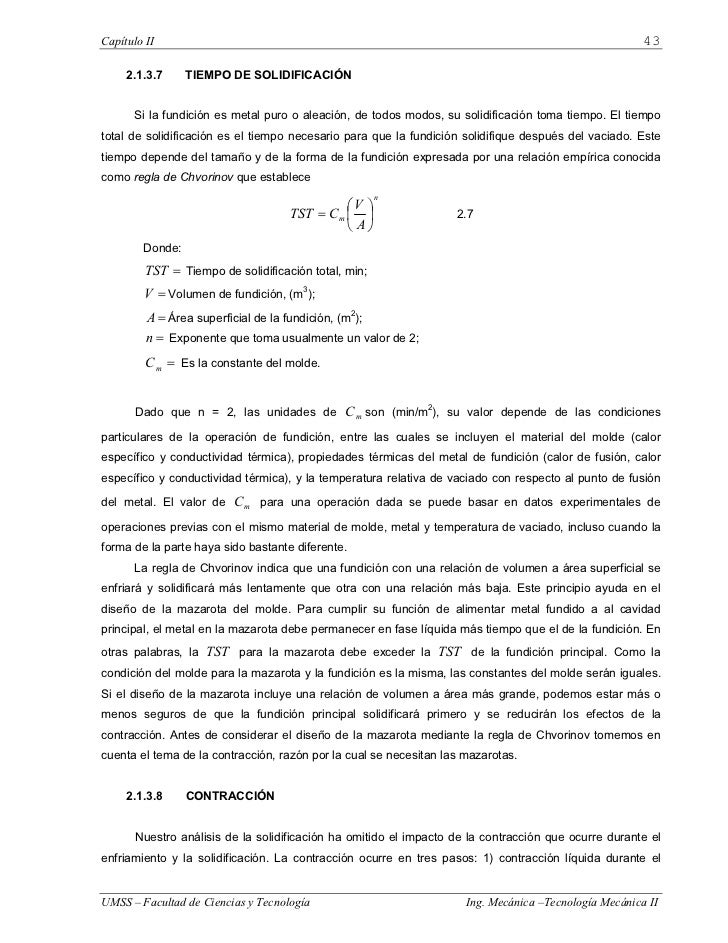 Capítulo II 43

2.1.3.7 TIEMPO DE SOLIDIFICACIÓN

Si la fundición es metal puro o aleación, de todos modos, su solidificación toma tiempo. El tiempo total de solidificación es el tiempo necesario para que la fundición solidifique después del vaciado. Este tiempo depende del tamaño y de la forma de la fundición expresada por una relación empírica conocida como regla de Chvorinov que establece

$TST = C_m \left( \frac{V}{A} \right)^n$ 2.7

Donde:

$TST =$ Tiempo de solidificación total, min;

$V =$ Volumen de fundición, (m$^3$);

$A =$ Área superficial de la fundición, (m$^2$);

$n =$ Exponente que toma usualmente un valor de 2;

$C_m =$ Es la constante del molde.

Dado que n = 2, las unidades de $C_m$ son (min/m$^2$), su valor depende de las condiciones particulares de la operación de fundición, entre las cuales se incluyen el material del molde (calor específico y conductividad térmica), propiedades térmicas del metal de fundición (calor de fusión, calor específico y conductividad térmica), y la temperatura relativa de vaciado con respecto al punto de fusión del metal. El valor de $C_m$ para una operación dada se puede basar en datos experimentales de operaciones previas con el mismo material de molde, metal y temperatura de vaciado, incluso cuando la forma de la parte haya sido bastante diferente.

La regla de Chvorinov indica que una fundición con una relación de volumen a área superficial se enfriará y solidificará más lentamente que otra con una relación más baja. Este principio ayuda en el diseño de la mazarota del molde. Para cumplir su función de alimentar metal fundido a al cavidad principal, el metal en la mazarota debe permanecer en fase líquida más tiempo que el de la fundición. En otras palabras, la $TST$ para la mazarota debe exceder la $TST$ de la fundición principal. Como la condición del molde para la mazarota y la fundición es la misma, las constantes del molde serán iguales. Si el diseño de la mazarota incluye una relación de volumen a área más grande, podemos estar más o menos seguros de que la fundición principal solidificará primero y se reducirán los efectos de la contracción. Antes de considerar el diseño de la mazarota mediante la regla de Chvorinov tomemos en cuenta el tema de la contracción, razón por la cual se necesitan las mazarotas.

2.1.3.8 CONTRACCIÓN

Nuestro análisis de la solidificación ha omitido el impacto de la contracción que ocurre durante el enfriamiento y la solidificación. La contracción ocurre en tres pasos: 1) contracción líquida durante el

UMSS – Facultad de Ciencias y Tecnología Ing. Mecánica –Tecnología Mecánica II